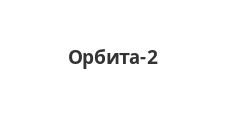 Орбита-2